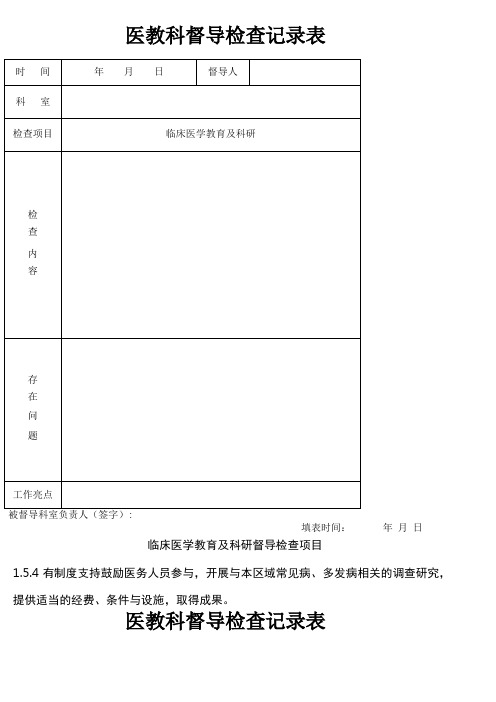 医教科督导检查记录表

| 时　间 | 年　月　日 | 督导人 | |
|---|---|---|---|
| 科　室 | | | |
| 检查项目 | 临床医学教育及科研 | | |
| 检查内容 | | | |
| 存在问题 | | | |
| 工作亮点 | | | |

被督导科室负责人（签字）：

填表时间：　　年 月 日

临床医学教育及科研督导检查项目

1.5.4 有制度支持鼓励医务人员参与，开展与本区域常见病、多发病相关的调查研究，提供适当的经费、条件与设施，取得成果。

医教科督导检查记录表